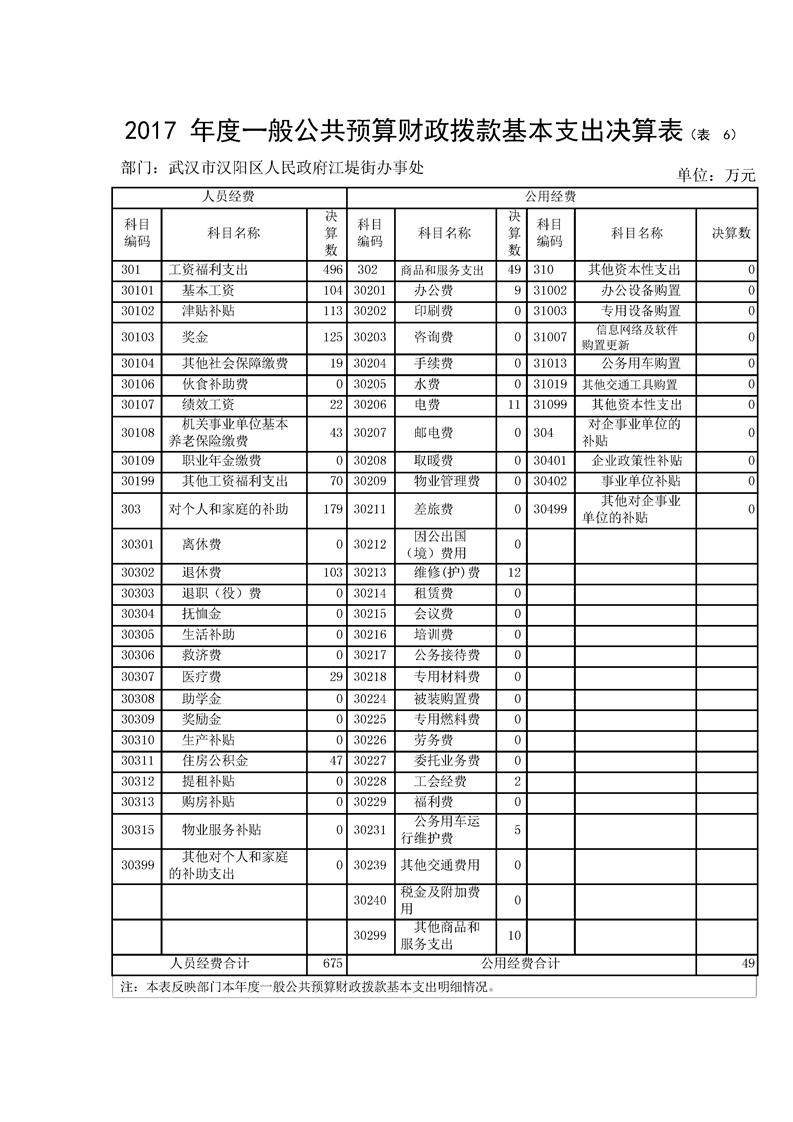 2017 年度一般公共预算财政拨款基本支出决算表（表 6）

部门：武汉市汉阳区人民政府江堤街办事处

单位：万元

| 人员经费 | | | 公用经费 | | | | | |
|---|---|---|---|---|---|---|---|---|
| 科目编码 | 科目名称 | 决算数 | 科目编码 | 科目名称 | 决算数 | 科目编码 | 科目名称 | 决算数 |
| 301 | 工资福利支出 | 496 | 302 | 商品和服务支出 | 49 | 310 | 其他资本性支出 | 0 |
| 30101 | 基本工资 | 104 | 30201 | 办公费 | 9 | 31002 | 办公设备购置 | 0 |
| 30102 | 津贴补贴 | 113 | 30202 | 印刷费 | 0 | 31003 | 专用设备购置 | 0 |
| 30103 | 奖金 | 125 | 30203 | 咨询费 | 0 | 31007 | 信息网络及软件购置更新 | 0 |
| 30104 | 其他社会保障缴费 | 19 | 30204 | 手续费 | 0 | 31013 | 公务用车购置 | 0 |
| 30106 | 伙食补助费 | 0 | 30205 | 水费 | 0 | 31019 | 其他交通工具购置 | 0 |
| 30107 | 绩效工资 | 22 | 30206 | 电费 | 11 | 31099 | 其他资本性支出 | 0 |
| 30108 | 机关事业单位基本养老保险缴费 | 43 | 30207 | 邮电费 | 0 | 304 | 对企事业单位的补贴 | 0 |
| 30109 | 职业年金缴费 | 0 | 30208 | 取暖费 | 0 | 30401 | 企业政策性补贴 | 0 |
| 30199 | 其他工资福利支出 | 70 | 30209 | 物业管理费 | 0 | 30402 | 事业单位补贴 | 0 |
| 303 | 对个人和家庭的补助 | 179 | 30211 | 差旅费 | 0 | 30499 | 其他对企事业单位的补贴 | 0 |
| 30301 | 离休费 | 0 | 30212 | 因公出国（境）费用 | 0 | | | |
| 30302 | 退休费 | 103 | 30213 | 维修(护)费 | 12 | | | |
| 30303 | 退职（役）费 | 0 | 30214 | 租赁费 | 0 | | | |
| 30304 | 抚恤金 | 0 | 30215 | 会议费 | 0 | | | |
| 30305 | 生活补助 | 0 | 30216 | 培训费 | 0 | | | |
| 30306 | 救济费 | 0 | 30217 | 公务接待费 | 0 | | | |
| 30307 | 医疗费 | 29 | 30218 | 专用材料费 | 0 | | | |
| 30308 | 助学金 | 0 | 30224 | 被装购置费 | 0 | | | |
| 30309 | 奖励金 | 0 | 30225 | 专用燃料费 | 0 | | | |
| 30310 | 生产补贴 | 0 | 30226 | 劳务费 | 0 | | | |
| 30311 | 住房公积金 | 47 | 30227 | 委托业务费 | 0 | | | |
| 30312 | 提租补贴 | 0 | 30228 | 工会经费 | 2 | | | |
| 30313 | 购房补贴 | 0 | 30229 | 福利费 | 0 | | | |
| 30315 | 物业服务补贴 | 0 | 30231 | 公务用车运行维护费 | 5 | | | |
| 30399 | 其他对个人和家庭的补助支出 | 0 | 30239 | 其他交通费用 | 0 | | | |
| | | | 30240 | 税金及附加费用 | 0 | | | |
| | | | 30299 | 其他商品和服务支出 | 10 | | | |
| 人员经费合计 | | 675 | 公用经费合计 | | | | | 49 |

注：本表反映部门本年度一般公共预算财政拨款基本支出明细情况。